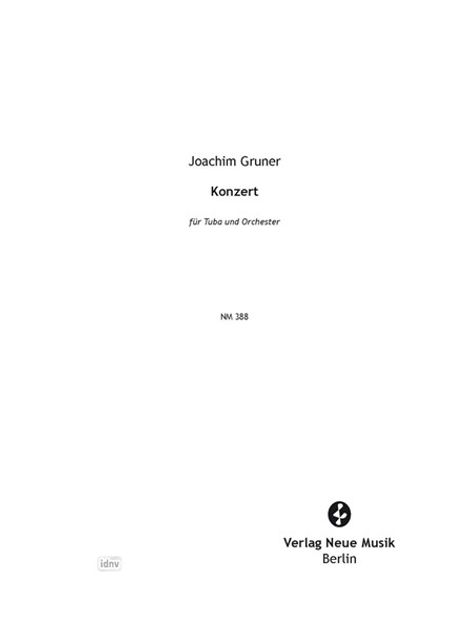 Joachim Gruner

Konzert

für Tuba und Orchester

NM 388

Verlag Neue Musik
Berlin

idnv